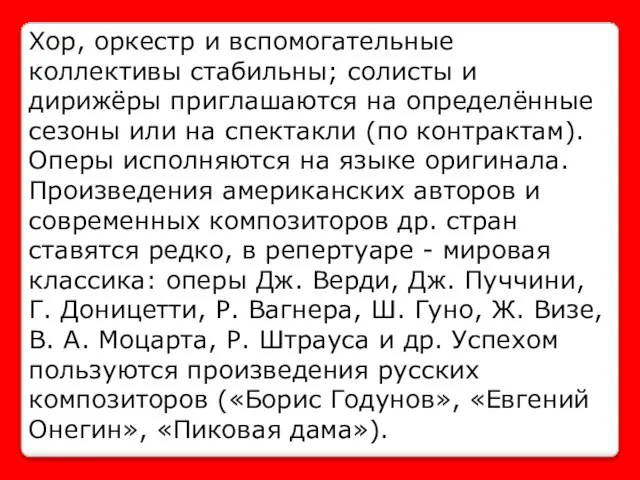 Хор, оркестр и вспомогательные коллективы стабильны; солисты и дирижёры приглашаются на определённые сезоны или на спектакли (по контрактам). Оперы исполняются на языке оригинала. Произведения американских авторов и современных композиторов др. стран ставятся редко, в репертуаре - мировая классика: оперы Дж. Верди, Дж. Пуччини, Г. Доницетти, Р. Вагнера, Ш. Гуно, Ж. Визе, В. А. Моцарта, Р. Штрауса и др. Успехом пользуются произведения русских композиторов («Борис Годунов», «Евгений Онегин», «Пиковая дама»).